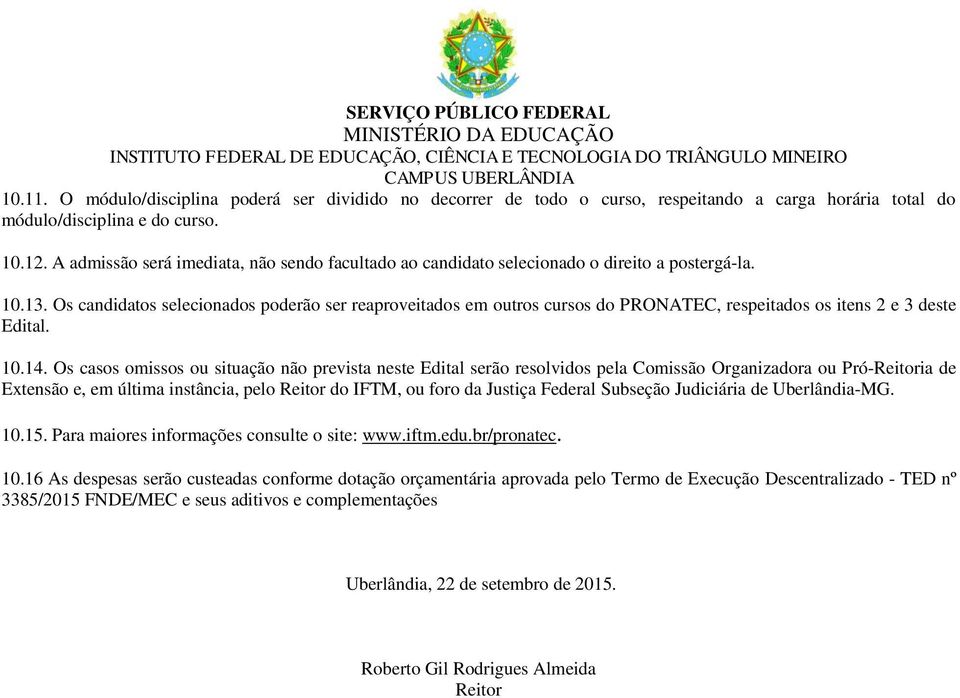 SERVIÇO PÚBLICO FEDERAL
MINISTÉRIO DA EDUCAÇÃO
INSTITUTO FEDERAL DE EDUCAÇÃO, CIÊNCIA E TECNOLOGIA DO TRIÂNGULO MINEIRO
CAMPUS UBERLÂNDIA

10.11. O módulo/disciplina poderá ser dividido no decorrer de todo o curso, respeitando a carga horária total do módulo/disciplina e do curso.

10.12. A admissão será imediata, não sendo facultado ao candidato selecionado o direito a postergá-la.

10.13. Os candidatos selecionados poderão ser reaproveitados em outros cursos do PRONATEC, respeitados os itens 2 e 3 deste Edital.

10.14. Os casos omissos ou situação não prevista neste Edital serão resolvidos pela Comissão Organizadora ou Pró-Reitoria de Extensão e, em última instância, pelo Reitor do IFTM, ou foro da Justiça Federal Subseção Judiciária de Uberlândia-MG.

10.15. Para maiores informações consulte o site: www.iftm.edu.br/pronatec.

10.16 As despesas serão custeadas conforme dotação orçamentária aprovada pelo Termo de Execução Descentralizado - TED nº 3385/2015 FNDE/MEC e seus aditivos e complementações

Uberlândia, 22 de setembro de 2015.

Roberto Gil Rodrigues Almeida
Reitor